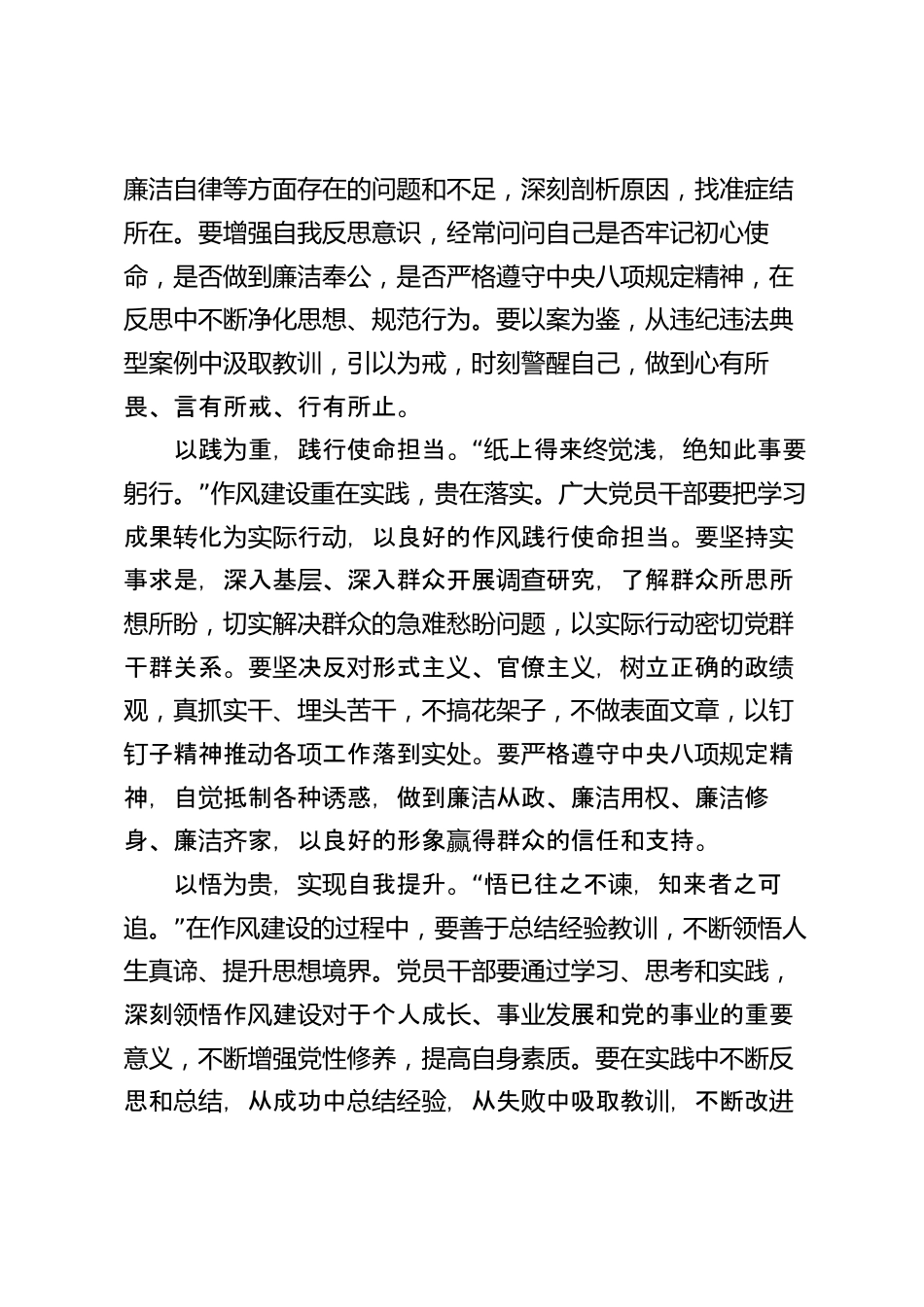 廉洁自律等方面存在的问题和不足，深刻剖析原因，找准症结所在。要增强自我反思意识，经常问问自己是否牢记初心使命，是否做到廉洁奉公，是否严格遵守中央八项规定精神，在反思中不断净化思想、规范行为。要以案为鉴，从违纪违法典型案例中汲取教训，引以为戒，时刻警醒自己，做到心有所畏、言有所戒、行有所止。

以践为重，践行使命担当。“纸上得来终觉浅，绝知此事要躬行。”作风建设重在实践，贵在落实。广大党员干部要把学习成果转化为实际行动，以良好的作风践行使命担当。要坚持实事求是，深入基层、深入群众开展调查研究，了解群众所思所想所盼，切实解决群众的急难愁盼问题，以实际行动密切党群干群关系。要坚决反对形式主义、官僚主义，树立正确的政绩观，真抓实干、埋头苦干，不搞花架子，不做表面文章，以钉钉子精神推动各项工作落到实处。要严格遵守中央八项规定精神，自觉抵制各种诱惑，做到廉洁从政、廉洁用权、廉洁修身、廉洁齐家，以良好的形象赢得群众的信任和支持。

以悟为贵，实现自我提升。“悟已往之不谏，知来者之可追。”在作风建设的过程中，要善于总结经验教训，不断领悟人生真谛、提升思想境界。党员干部要通过学习、思考和实践，深刻领悟作风建设对于个人成长、事业发展和党的事业的重要意义，不断增强党性修养，提高自身素质。要在实践中不断反思和总结，从成功中总结经验，从失败中吸取教训，不断改进